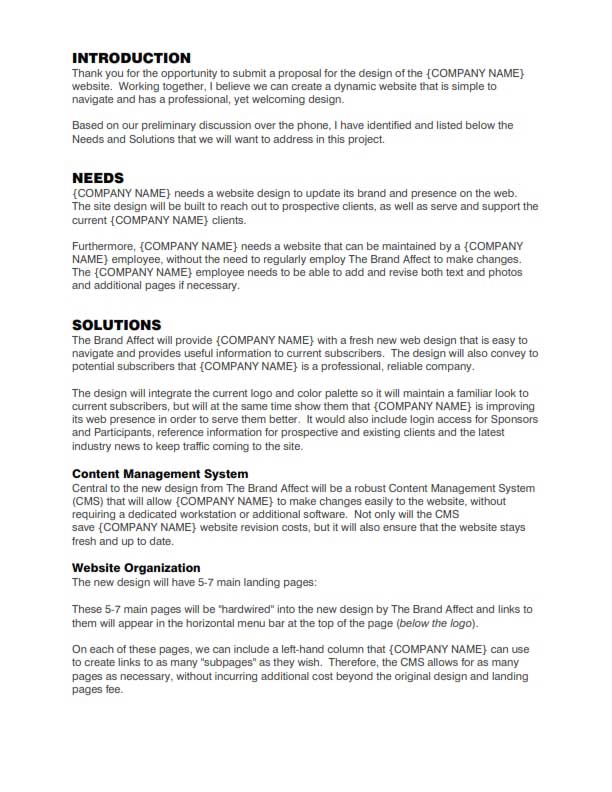 INTRODUCTION
Thank you for the opportunity to submit a proposal for the design of the {COMPANY NAME} website. Working together, I believe we can create a dynamic website that is simple to navigate and has a professional, yet welcoming design.

Based on our preliminary discussion over the phone, I have identified and listed below the Needs and Solutions that we will want to address in this project.

NEEDS
{COMPANY NAME} needs a website design to update its brand and presence on the web. The site design will be built to reach out to prospective clients, as well as serve and support the current {COMPANY NAME} clients.

Furthermore, {COMPANY NAME} needs a website that can be maintained by a {COMPANY NAME} employee, without the need to regularly employ The Brand Affect to make changes. The {COMPANY NAME} employee needs to be able to add and revise both text and photos and additional pages if necessary.

SOLUTIONS
The Brand Affect will provide {COMPANY NAME} with a fresh new web design that is easy to navigate and provides useful information to current subscribers. The design will also convey to potential subscribers that {COMPANY NAME} is a professional, reliable company.

The design will integrate the current logo and color palette so it will maintain a familiar look to current subscribers, but will at the same time show them that {COMPANY NAME} is improving its web presence in order to serve them better. It would also include login access for Sponsors and Participants, reference information for prospective and existing clients and the latest industry news to keep traffic coming to the site.

Content Management System
Central to the new design from The Brand Affect will be a robust Content Management System (CMS) that will allow {COMPANY NAME} to make changes easily to the website, without requiring a dedicated workstation or additional software. Not only will the CMS save {COMPANY NAME} website revision costs, but it will also ensure that the website stays fresh and up to date.

Website Organization
The new design will have 5-7 main landing pages:

These 5-7 main pages will be "hardwired" into the new design by The Brand Affect and links to them will appear in the horizontal menu bar at the top of the page (below the logo).

On each of these pages, we can include a left-hand column that {COMPANY NAME} can use to create links to as many "subpages" as they wish. Therefore, the CMS allows for as many pages as necessary, without incurring additional cost beyond the original design and landing pages fee.